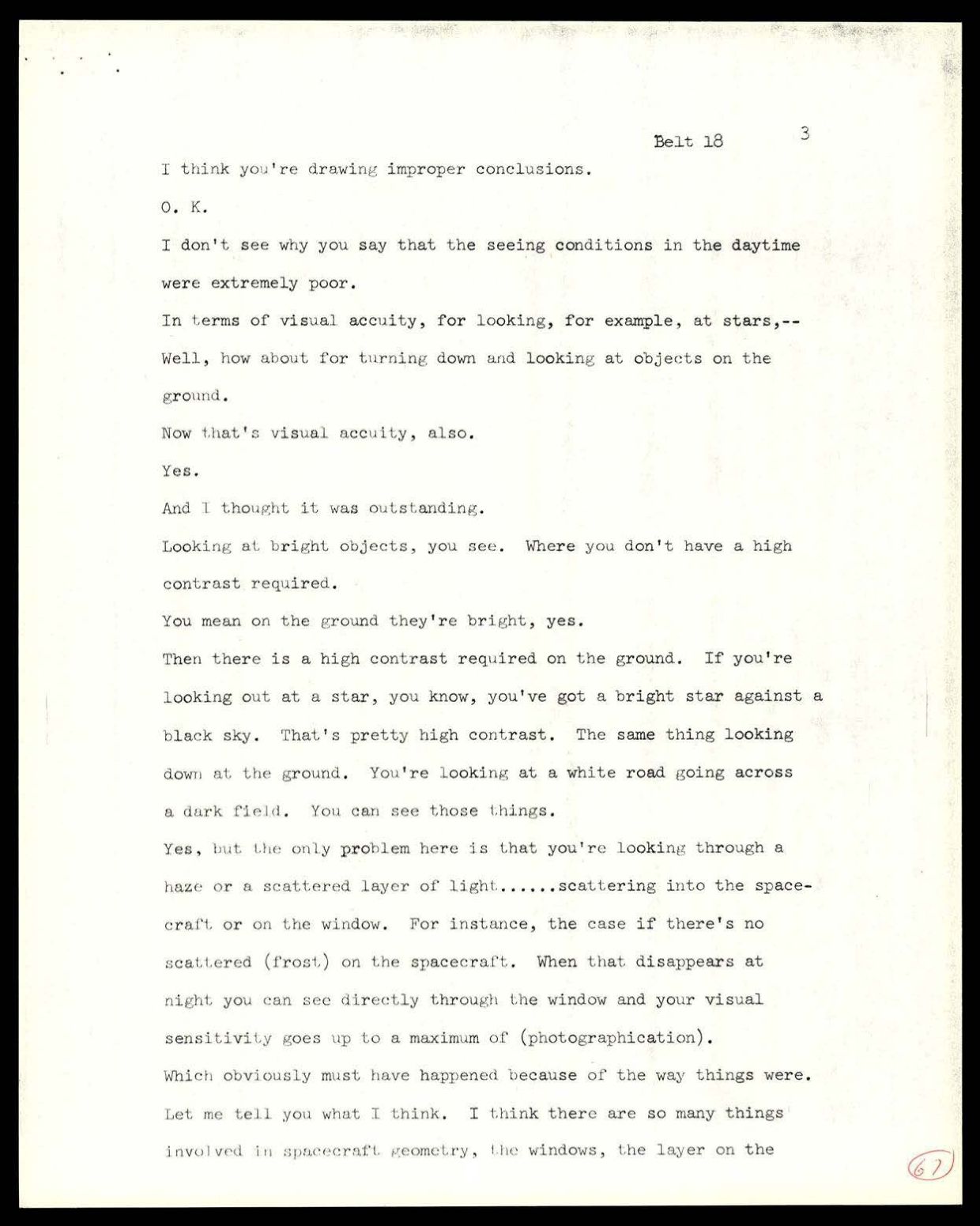 Belt 18 3

I think you're drawing improper conclusions.

O. K.

I don't see why you say that the seeing conditions in the daytime were extremely poor.

In terms of visual accuity, for looking, for example, at stars,--

Well, how about for turning down and looking at objects on the ground.

Now that's visual accuity, also.

Yes.

And I thought it was outstanding.

Looking at bright objects, you see. Where you don't have a high contrast required.

You mean on the ground they're bright, yes.

Then there is a high contrast required on the ground. If you're looking out at a star, you know, you've got a bright star against a black sky. That's pretty high contrast. The same thing looking down at the ground. You're looking at a white road going across a dark field. You can see those things.

Yes, but the only problem here is that you're looking through a haze or a scattered layer of light......scattering into the spacecraft or on the window. For instance, the case if there's no scattered (frost) on the spacecraft. When that disappears at night you can see directly through the window and your visual sensitivity goes up to a maximum of (photographication).

Which obviously must have happened because of the way things were.

Let me tell you what I think. I think there are so many things involved in spacecraft geometry, the windows, the layer on the

67